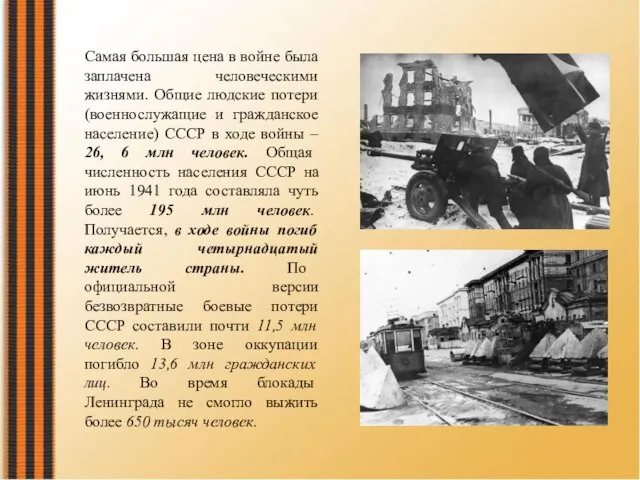 Самая большая цена в войне была заплачена человеческими жизнями. Общие людские потери (военнослужащие и гражданское население) СССР в ходе войны – 26, 6 млн человек. Общая численность населения СССР на июнь 1941 года составляла чуть более 195 млн человек. Получается, в ходе войны погиб каждый четырнадцатый житель страны. По официальной версии безвозвратные боевые потери СССР составили почти 11,5 млн человек. В зоне оккупации погибло 13,6 млн гражданских лиц. Во время блокады Ленинграда не смогло выжить более 650 тысяч человек.